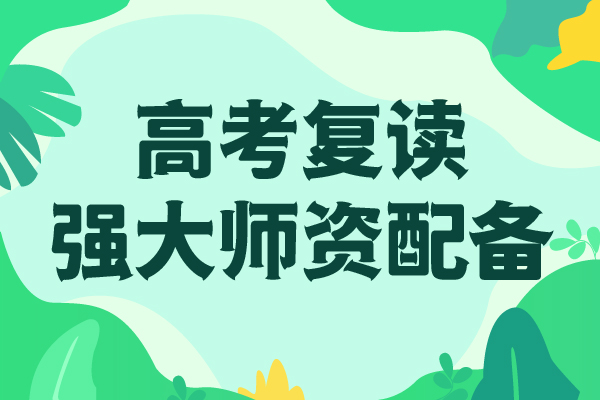 高考复读
强大师资配备